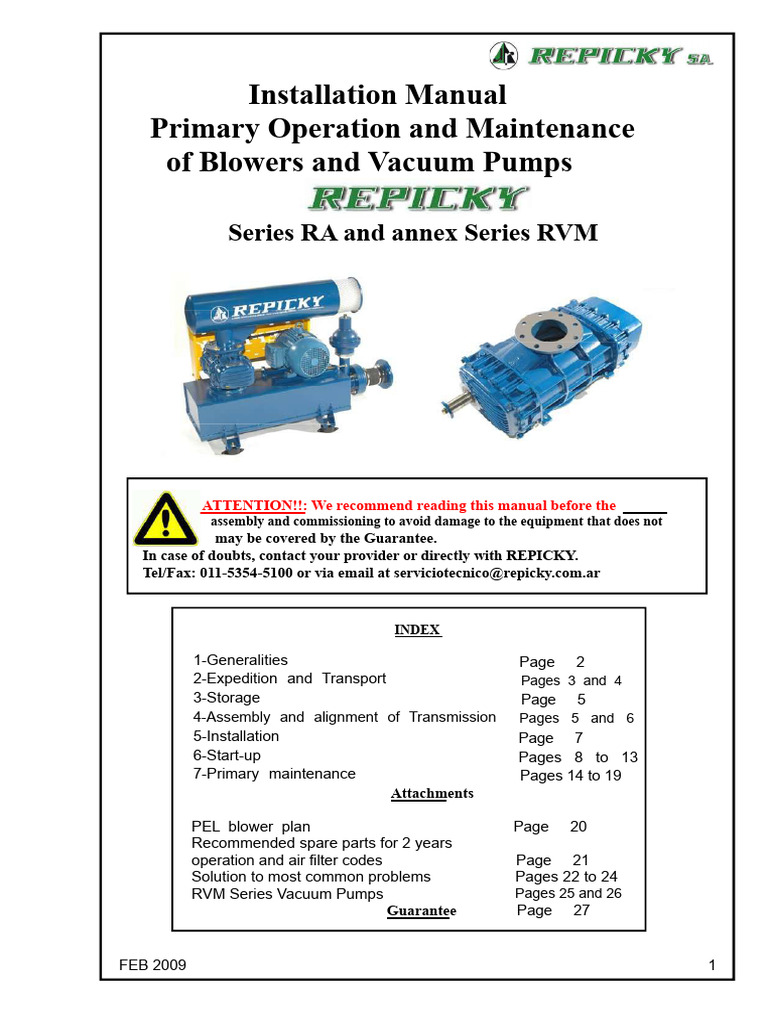 REPICKY S.A.

Installation Manual
Primary Operation and Maintenance
of Blowers and Vacuum Pumps
REPICKY
Series RA and annex Series RVM

REPICKY

ATTENTION!!: We recommend reading this manual before the assembly and commissioning to avoid damage to the equipment that does not may be covered by the Guarantee.
In case of doubts, contact your provider or directly with REPICKY.
Tel/Fax: 011-5354-5100 or via email at serviciotecnico@repicky.com.ar

INDEX

| | |
|---|---|
| 1-Generalities | Page 2 |
| 2-Expedition and Transport | Pages 3 and 4 |
| 3-Storage | Page 5 |
| 4-Assembly and alignment of Transmission | Pages 5 and 6 |
| 5-Installation | Page 7 |
| 6-Start-up | Pages 8 to 13 |
| 7-Primary maintenance | Pages 14 to 19 |

Attachments

| | |
|---|---|
| PEL blower plan | Page 20 |
| Recommended spare parts for 2 years operation and air filter codes | Page 21 |
| Solution to most common problems | Pages 22 to 24 |
| RVM Series Vacuum Pumps | Pages 25 and 26 |
| Guarantee | Page 27 |

FEB 2009
1